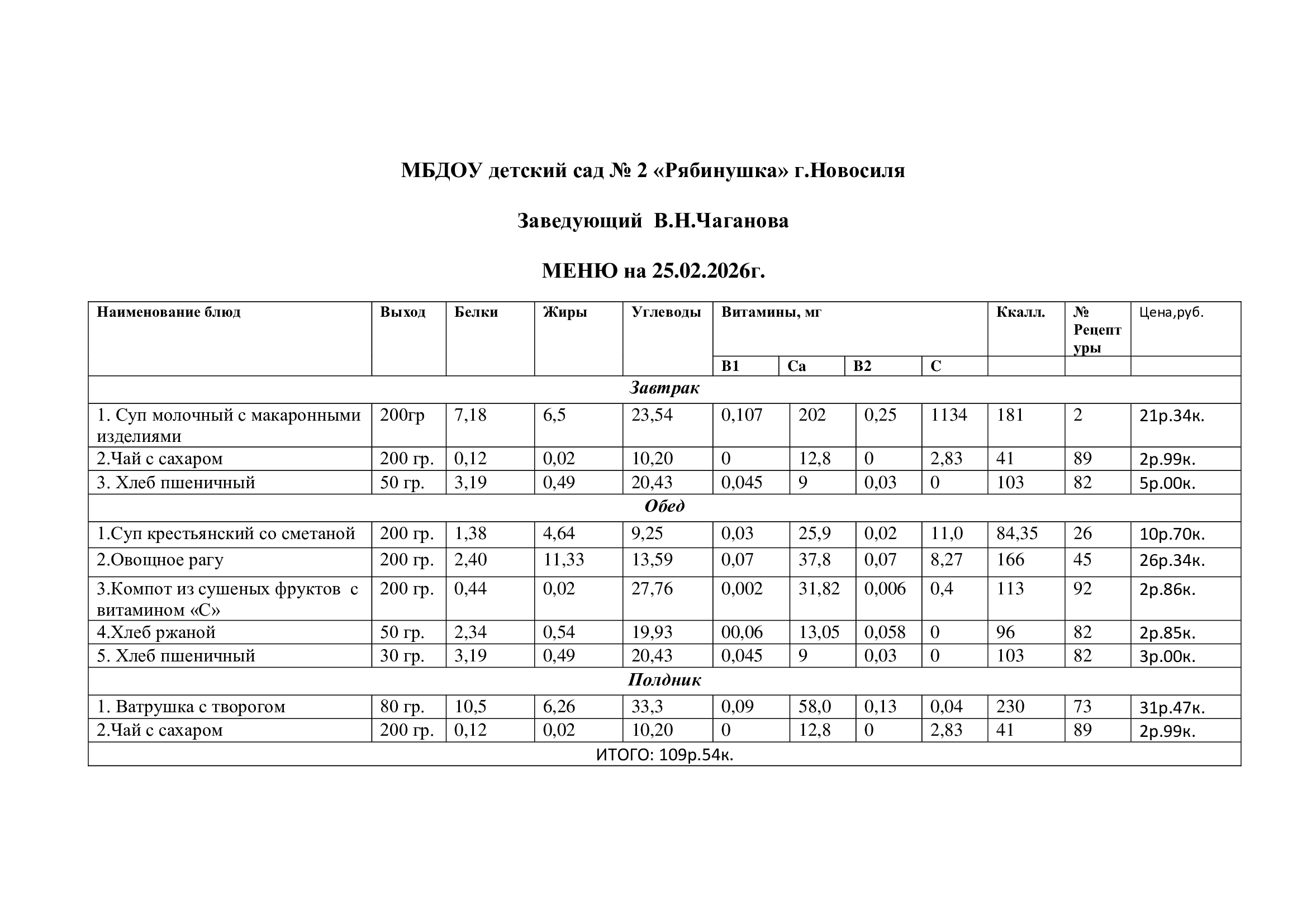 МБДОУ детский сад № 2 «Рябинушка» г.Новосиля

Заведующий В.Н.Чаганова

МЕНЮ на 25.02.2026г.

| Наименование блюд | Выход | Белки | Жиры | Углеводы | Витамины, мг | | | | Ккалл. | № Рецептуры | Цена,руб. |
|---|---|---|---|---|---|---|---|---|---|---|---|
| | | | | | B1 | Ca | B2 | C | | | |
| Завтрак | | | | | | | | | | | |
| 1. Суп молочный с макаронными изделиями | 200гр | 7,18 | 6,5 | 23,54 | 0,107 | 202 | 0,25 | 1134 | 181 | 2 | 21р.34к. |
| 2.Чай с сахаром | 200 гр. | 0,12 | 0,02 | 10,20 | 0 | 12,8 | 0 | 2,83 | 41 | 89 | 2р.99к. |
| 3. Хлеб пшеничный | 50 гр. | 3,19 | 0,49 | 20,43 | 0,045 | 9 | 0,03 | 0 | 103 | 82 | 5р.00к. |
| Обед | | | | | | | | | | | |
| 1.Суп крестьянский со сметаной | 200 гр. | 1,38 | 4,64 | 9,25 | 0,03 | 25,9 | 0,02 | 11,0 | 84,35 | 26 | 10р.70к. |
| 2.Овощное рагу | 200 гр. | 2,40 | 11,33 | 13,59 | 0,07 | 37,8 | 0,07 | 8,27 | 166 | 45 | 26р.34к. |
| 3.Компот из сушеных фруктов с витамином «С» | 200 гр. | 0,44 | 0,02 | 27,76 | 0,002 | 31,82 | 0,006 | 0,4 | 113 | 92 | 2р.86к. |
| 4.Хлеб ржаной | 50 гр. | 2,34 | 0,54 | 19,93 | 00,06 | 13,05 | 0,058 | 0 | 96 | 82 | 2р.85к. |
| 5. Хлеб пшеничный | 30 гр. | 3,19 | 0,49 | 20,43 | 0,045 | 9 | 0,03 | 0 | 103 | 82 | 3р.00к. |
| Полдник | | | | | | | | | | | |
| 1. Ватрушка с творогом | 80 гр. | 10,5 | 6,26 | 33,3 | 0,09 | 58,0 | 0,13 | 0,04 | 230 | 73 | 31р.47к. |
| 2.Чай с сахаром | 200 гр. | 0,12 | 0,02 | 10,20 | 0 | 12,8 | 0 | 2,83 | 41 | 89 | 2р.99к. |
| ИТОГО: 109р.54к. | | | | | | | | | | | |